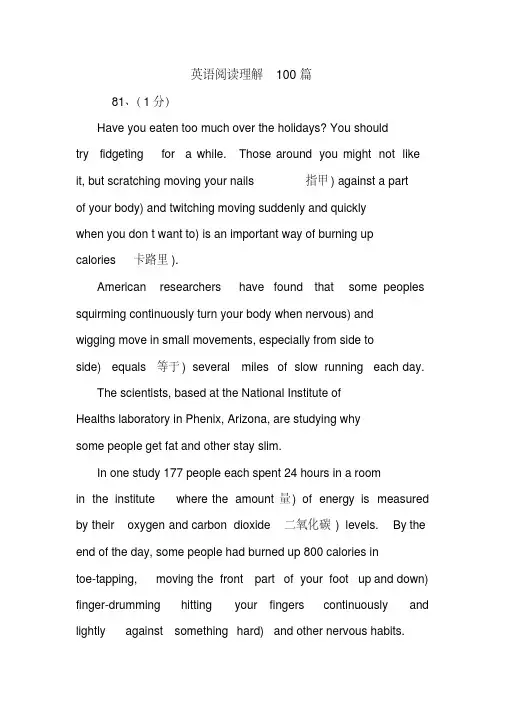 英语阅读理解 100 篇

81、( 1 分)

Have you eaten too much over the holidays? You should try fidgeting for a while. Those around you might not like it, but scratching moving your nails 指甲 ) against a part of your body) and twitching moving suddenly and quickly when you don t want to) is an important way of burning up calories 卡路里 ).

American researchers have found that some peoples squirming continuously turn your body when nervous) and wigging move in small movements, especially from side to side) equals 等于 ) several miles of slow running each day.

The scientists, based at the National Institute of Healths laboratory in Phenix, Arizona, are studying why some people get fat and other stay slim.

In one study 177 people each spent 24 hours in a room in the institute where the amount 量 ) of energy is measured by their oxygen and carbon dioxide 二氧化碳 ) levels. By the end of the day, some people had burned up 800 calories in toe-tapping, moving the front part of your foot up and down) finger-drumming hitting your fingers continuously and lightly against something hard) and other nervous habits.